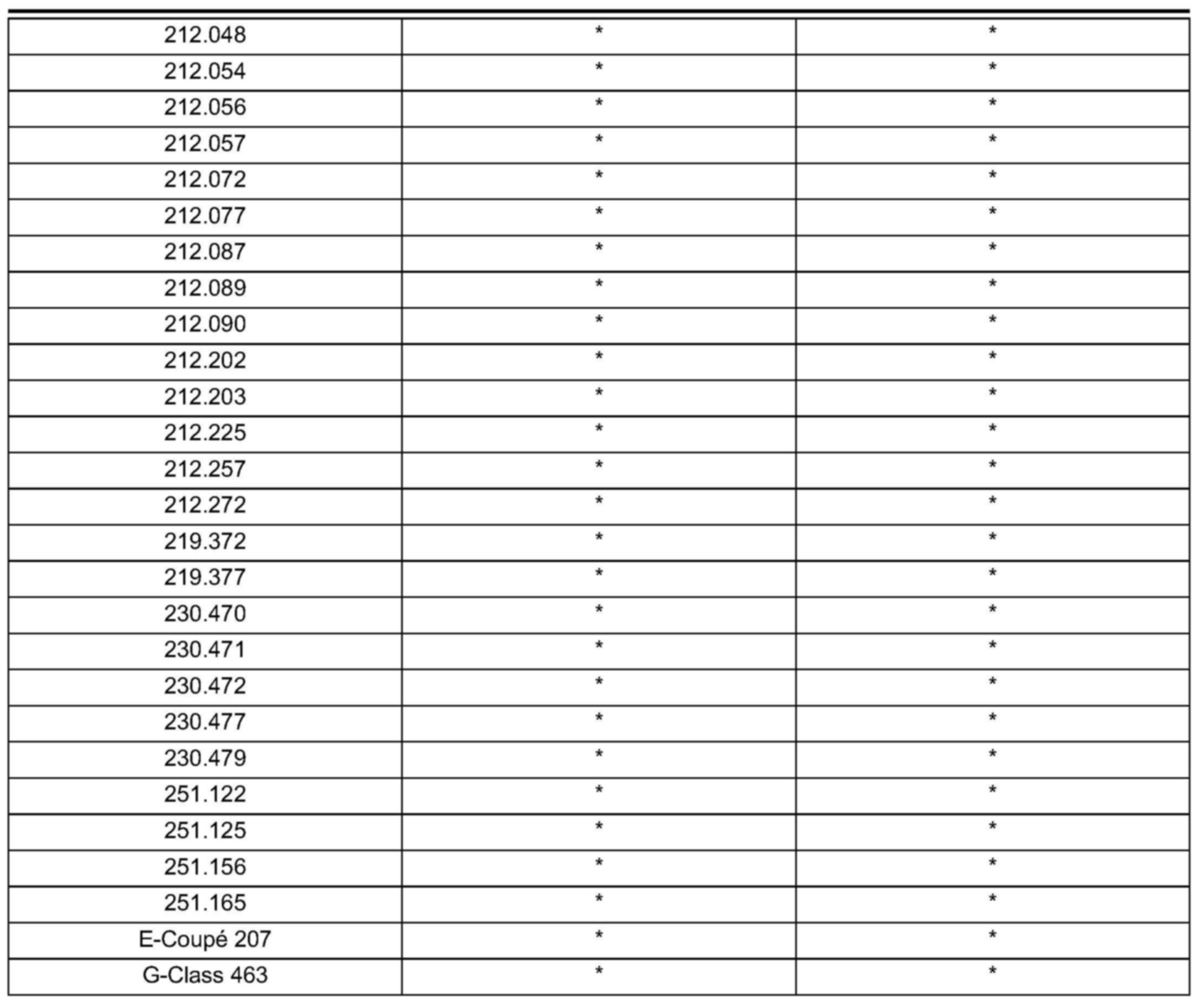 | 212.048 | * | * |
|---|---|---|
| 212.054 | * | * |
| 212.056 | * | * |
| 212.057 | * | * |
| 212.072 | * | * |
| 212.077 | * | * |
| 212.087 | * | * |
| 212.089 | * | * |
| 212.090 | * | * |
| 212.202 | * | * |
| 212.203 | * | * |
| 212.225 | * | * |
| 212.257 | * | * |
| 212.272 | * | * |
| 219.372 | * | * |
| 219.377 | * | * |
| 230.470 | * | * |
| 230.471 | * | * |
| 230.472 | * | * |
| 230.477 | * | * |
| 230.479 | * | * |
| 251.122 | * | * |
| 251.125 | * | * |
| 251.156 | * | * |
| 251.165 | * | * |
| E-Coupé 207 | * | * |
| G-Class 463 | * | * |